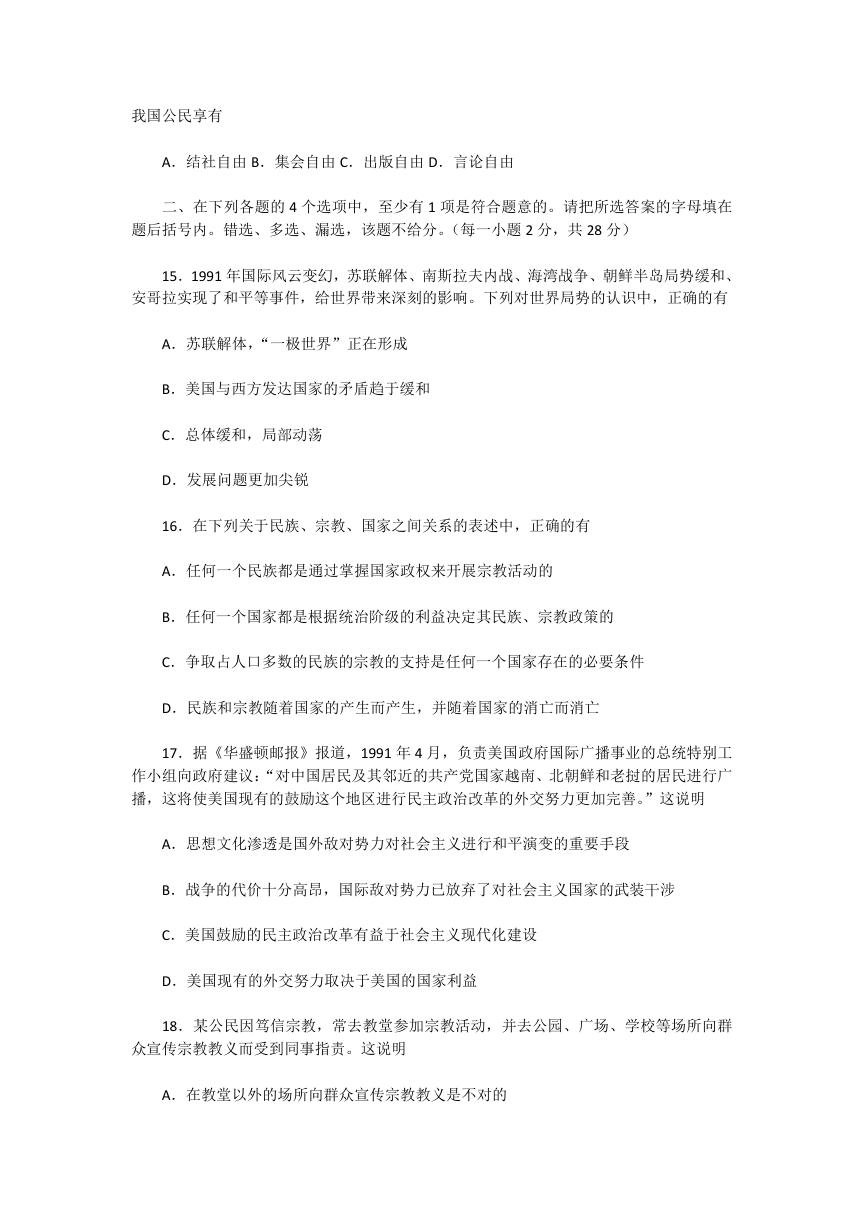 我国公民享有

A．结社自由 B．集会自由 C．出版自由 D．言论自由

二、在下列各题的 4 个选项中，至少有 1 项是符合题意的。请把所选答案的字母填在题后括号内。错选、多选、漏选，该题不给分。（每一小题 2 分，共 28 分）

15．1991 年国际风云变幻，苏联解体、南斯拉夫内战、海湾战争、朝鲜半岛局势缓和、安哥拉实现了和平等事件，给世界带来深刻的影响。下列对世界局势的认识中，正确的有

A．苏联解体，“一极世界”正在形成

B．美国与西方发达国家的矛盾趋于缓和

C．总体缓和，局部动荡

D．发展问题更加尖锐

16．在下列关于民族、宗教、国家之间关系的表述中，正确的有

A．任何一个民族都是通过掌握国家政权来开展宗教活动的

B．任何一个国家都是根据统治阶级的利益决定其民族、宗教政策的

C．争取占人口多数的民族的宗教的支持是任何一个国家存在的必要条件

D．民族和宗教随着国家的产生而产生，并随着国家的消亡而消亡

17．据《华盛顿邮报》报道，1991 年 4 月，负责美国政府国际广播事业的总统特别工作小组向政府建议：“对中国居民及其邻近的共产党国家越南、北朝鲜和老挝的居民进行广播，这将使美国现有的鼓励这个地区进行民主政治改革的外交努力更加完善。”这说明

A．思想文化渗透是国外敌对势力对社会主义进行和平演变的重要手段

B．战争的代价十分高昂，国际敌对势力已放弃了对社会主义国家的武装干涉

C．美国鼓励的民主政治改革有益于社会主义现代化建设

D．美国现有的外交努力取决于美国的国家利益

18．某公民因笃信宗教，常去教堂参加宗教活动，并去公园、广场、学校等场所向群众宣传宗教教义而受到同事指责。这说明

A．在教堂以外的场所向群众宣传宗教教义是不对的